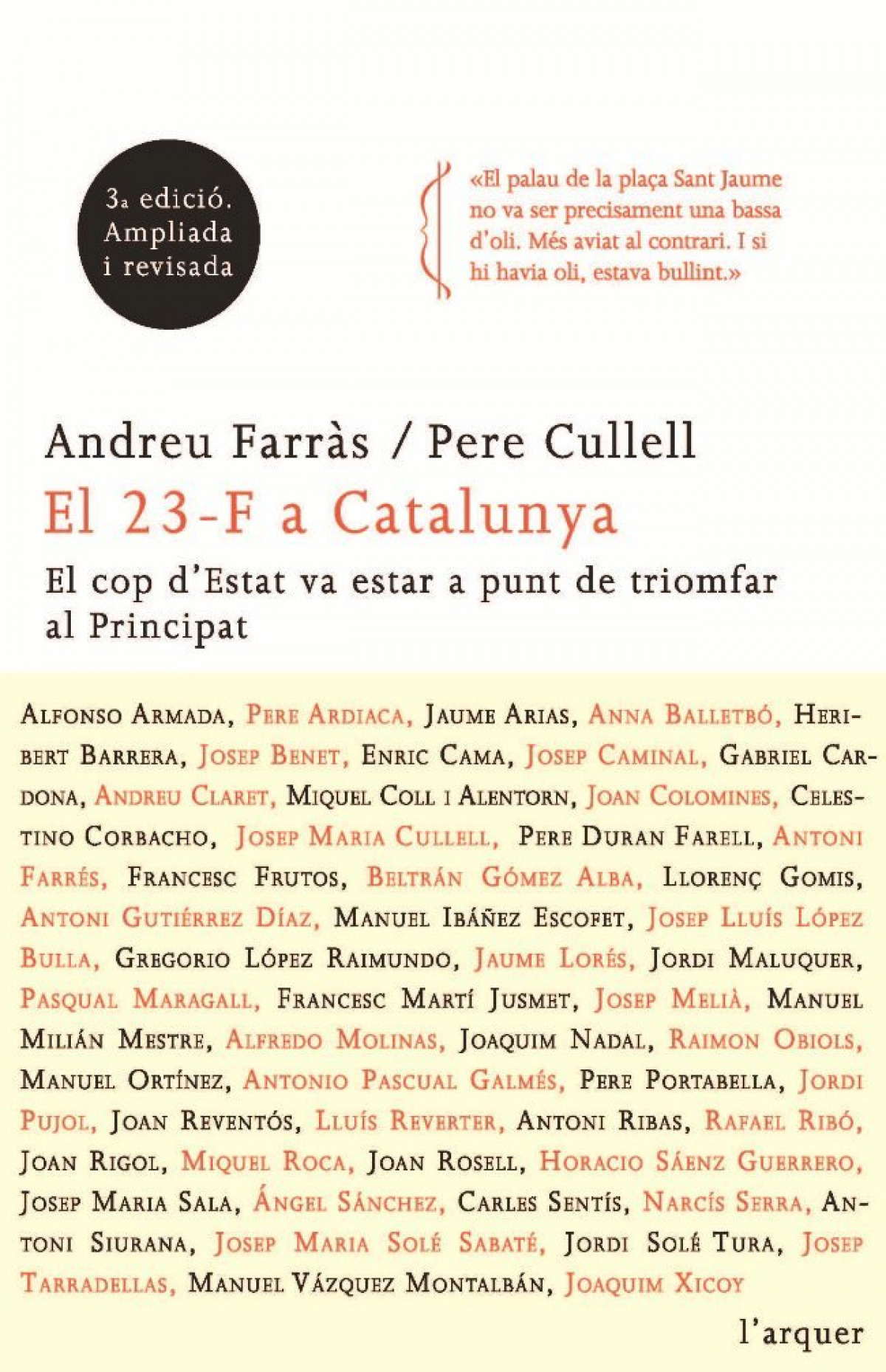 3a edició. Ampliada i revisada

«El palau de la plaça Sant Jaume no va ser precisament una bassa d'oli. Més aviat al contrari. I si hi havia oli, estava bullint.»

Andreu Farràs / Pere Cullell

El 23-F a Catalunya

El cop d'Estat va estar a punt de triomfar al Principat

Alfonso Armada, Pere Ardiaca, Jaume Arias, Anna Balletbó, Heribert Barrera, Josep Benet, Enric Cama, Josep Caminal, Gabriel Cardona, Andreu Claret, Miquel Coll i Alentorn, Joan Colomines, Celestino Corbacho, Josep Maria Cullell, Pere Duran Farell, Antoni Farrés, Francesc Frutos, Beltrán Gómez Alba, Llorenç Gomis, Antoni Gutiérrez Díaz, Manuel Ibáñez Escofet, Josep Lluís López Bulla, Gregorio López Raimundo, Jaume Lorés, Jordi Maluquer, Pasqual Maragall, Francesc Martí Jusmet, Josep Melià, Manuel Milián Mestre, Alfredo Molinas, Joaquim Nadal, Raimon Obiols, Manuel Ortínez, Antonio Pascual Galmés, Pere Portabella, Jordi Pujol, Joan Reventós, Lluís Reverter, Antoni Ribas, Rafael Ribó, Joan Rigol, Miquel Roca, Joan Rosell, Horacio Sáenz Guerrero, Josep Maria Sala, Ángel Sánchez, Carles Sentís, Narcís Serra, Antoni Siurana, Josep Maria Solé Sabaté, Jordi Solé Tura, Josep Tarradellas, Manuel Vázquez Montalbán, Joaquim Xicoy

l'arquer